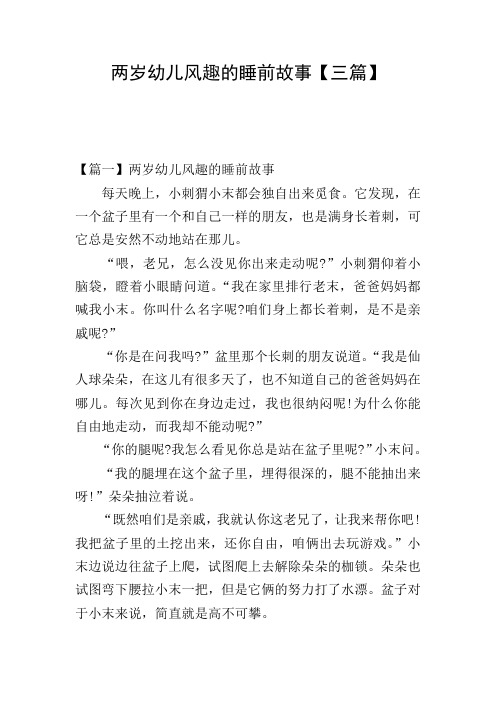 两岁幼儿风趣的睡前故事【三篇】

【篇一】两岁幼儿风趣的睡前故事

每天晚上，小刺猬小末都会独自出来觅食。它发现，在一个盆子里有一个和自己一样的朋友，也是满身长着刺，可它总是安然不动地站在那儿。

“喂，老兄，怎么没见你出来走动呢?”小刺猬仰着小脑袋，瞪着小眼睛问道。“我在家里排行老末，爸爸妈妈都喊我小末。你叫什么名字呢?咱们身上都长着刺，是不是亲戚呢?”

“你是在问我吗?”盆里那个长刺的朋友说道。“我是仙人球朵朵，在这儿有很多天了，也不知道自己的爸爸妈妈在哪儿。每次见到你在身边走过，我也很纳闷呢!为什么你能自由地走动，而我却不能动呢?”

“你的腿呢?我怎么看见你总是站在盆子里呢?”小末问。

“我的腿埋在这个盆子里，埋得很深的，腿不能抽出来呀!”朵朵抽泣着说。

“既然咱们是亲戚，我就认你这老兄了，让我来帮你吧!我把盆子里的土挖出来，还你自由，咱俩出去玩游戏。”小末边说边往盆子上爬，试图爬上去解除朵朵的枷锁。朵朵也试图弯下腰拉小末一把，但是它俩的努力打了水漂。盆子对于小末来说，简直就是高不可攀。